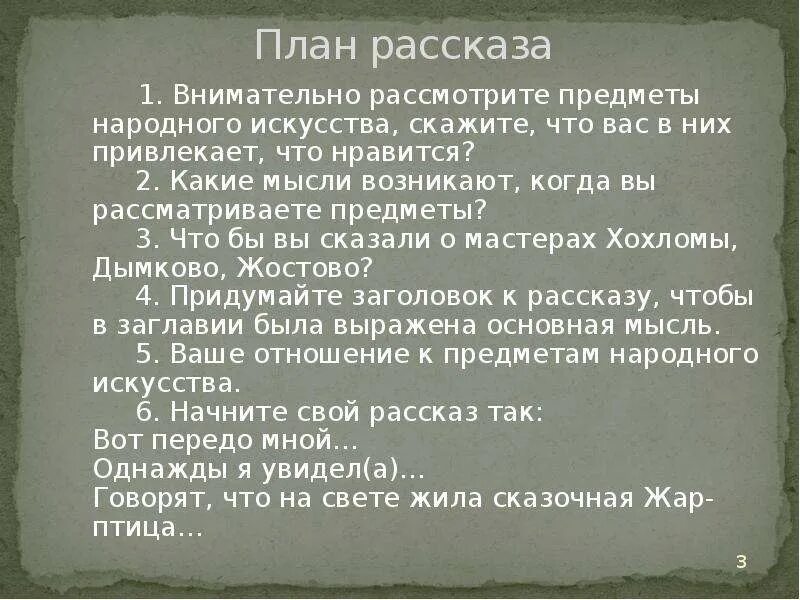 План рассказа

1. Внимательно рассмотрите предметы народного искусства, скажите, что вас в них привлекает, что нравится?

2. Какие мысли возникают, когда вы рассматриваете предметы?

3. Что бы вы сказали о мастерах Хохломы, Дымково, Жостово?

4. Придумайте заголовок к рассказу, чтобы в заглавии была выражена основная мысль.

5. Ваше отношение к предметам народного искусства.

6. Начните свой рассказ так:
Вот передо мной…
Однажды я увидел(а)…
Говорят, что на свете жила сказочная Жар-птица…

3